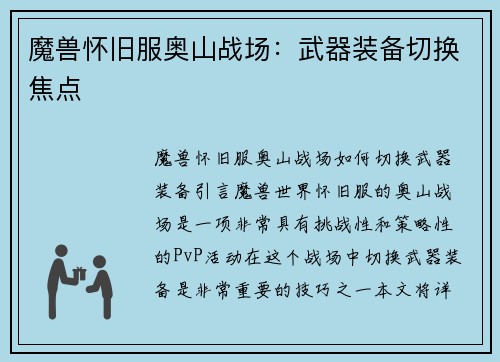 魔兽怀旧服奥山战场：武器装备切换焦点

魔兽怀旧服奥山战场如何切换武器装备引言魔兽世界怀旧服的奥山战场是一项非常具有挑战性和策略性的PvP活动在这个战场中切换武器装备是非常重要的技巧之一本文将详